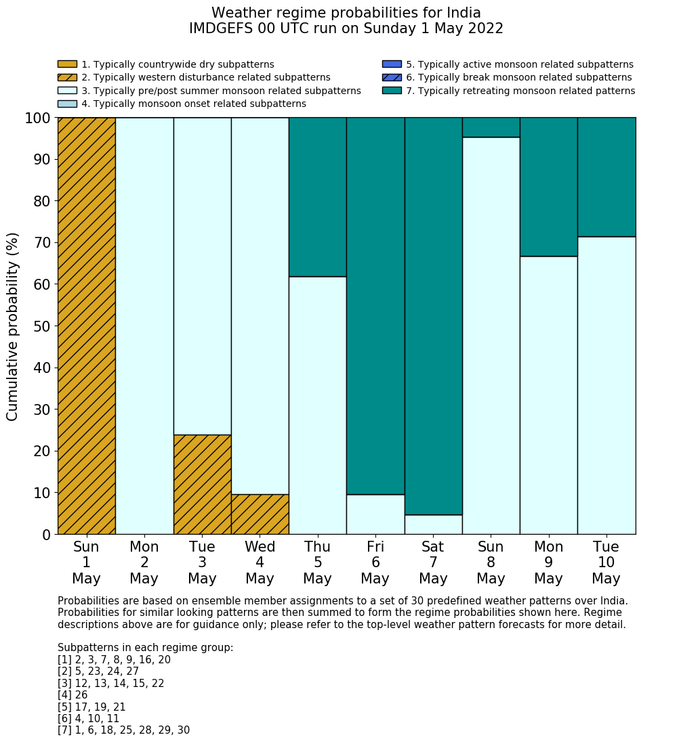 Weather regime probabilities for India
IMDGEFS 00 UTC run on Sunday 1 May 2022

1. Typically countrywide dry subpatterns
2. Typically western disturbance related subpatterns
3. Typically pre/post summer monsoon related subpatterns
4. Typically monsoon onset related subpatterns
5. Typically active monsoon related subpatterns
6. Typically break monsoon related subpatterns
7. Typically retreating monsoon related patterns

Cumulative probability (%)

100
90
80
70
60
50
40
30
20
10
0

Sun 1 May
Mon 2 May
Tue 3 May
Wed 4 May
Thu 5 May
Fri 6 May
Sat 7 May
Sun 8 May
Mon 9 May
Tue 10 May

Probabilities are based on ensemble member assignments to a set of 30 predefined weather patterns over India. Probabilities for similar looking patterns are then summed to form the regime probabilities shown here. Regime descriptions above are for guidance only; please refer to the top-level weather pattern forecasts for more detail.

Subpatterns in each regime group:
[1] 2, 3, 7, 8, 9, 16, 20
[2] 5, 23, 24, 27
[3] 12, 13, 14, 15, 22
[4] 26
[5] 17, 19, 21
[6] 4, 10, 11
[7] 1, 6, 18, 25, 28, 29, 30